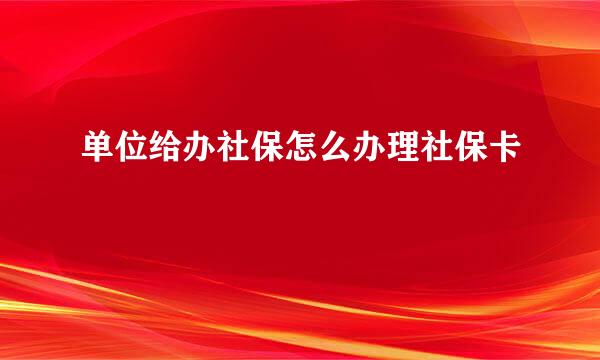 单位给办社保怎么办理社保卡